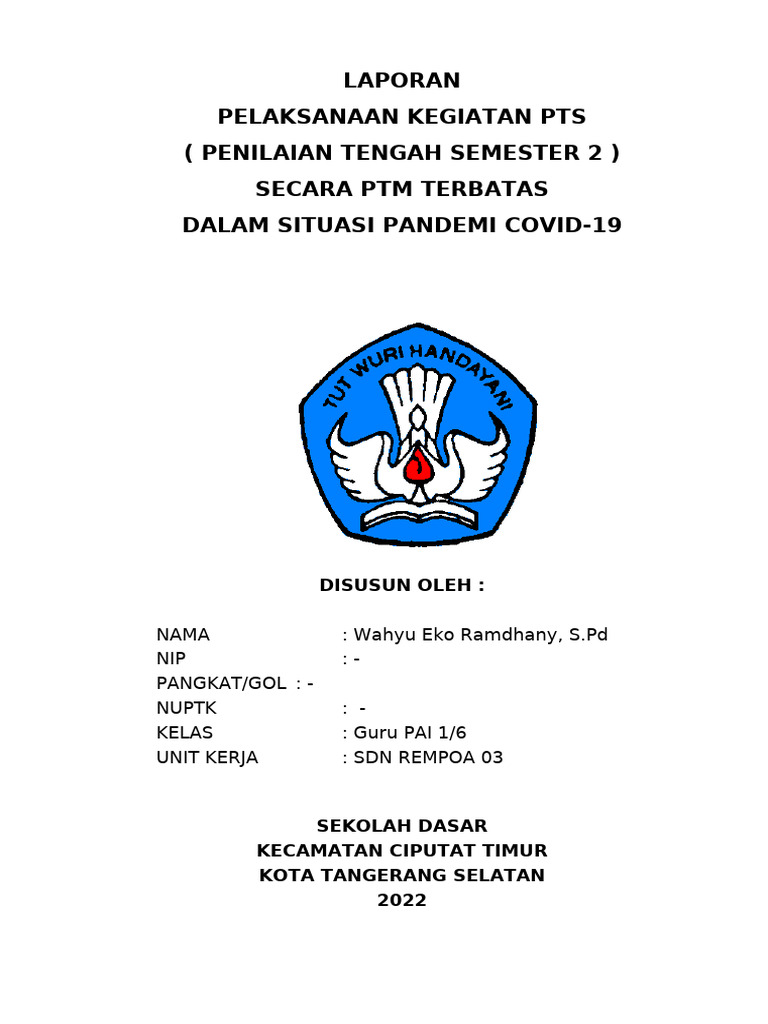 LAPORAN
PELAKSANAAN KEGIATAN PTS
( PENILAIAN TENGAH SEMESTER 2 )
SECARA PTM TERBATAS
DALAM SITUASI PANDEMI COVID-19

TUT WURI HANDAYANI

DISUSUN OLEH :

NAMA : Wahyu Eko Ramdhany, S.Pd
NIP : -
PANGKAT/GOL : -
NUPTK : -
KELAS : Guru PAI 1/6
UNIT KERJA : SDN REMPOA 03

SEKOLAH DASAR
KECAMATAN CIPUTAT TIMUR
KOTA TANGERANG SELATAN
2022